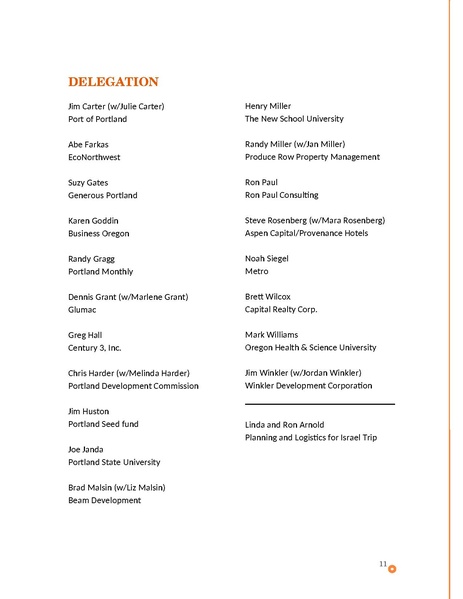 DELEGATION

Jim Carter (w/Julie Carter)
Port of Portland

Abe Farkas
EcoNorthwest

Suzy Gates
Generous Portland

Karen Goddin
Business Oregon

Randy Gragg
Portland Monthly

Dennis Grant (w/Marlene Grant)
Glumac

Greg Hall
Century 3, Inc.

Chris Harder (w/Melinda Harder)
Portland Development Commission

Jim Huston
Portland Seed fund

Joe Janda
Portland State University

Brad Malsin (w/Liz Malsin)
Beam Development

Henry Miller
The New School University

Randy Miller (w/Jan Miller)
Produce Row Property Management

Ron Paul
Ron Paul Consulting

Steve Rosenberg (w/Mara Rosenberg)
Aspen Capital/Provenance Hotels

Noah Siegel
Metro

Brett Wilcox
Capital Realty Corp.

Mark Williams
Oregon Health & Science University

Jim Winkler (w/Jordan Winkler)
Winkler Development Corporation

Linda and Ron Arnold
Planning and Logistics for Israel Trip

11